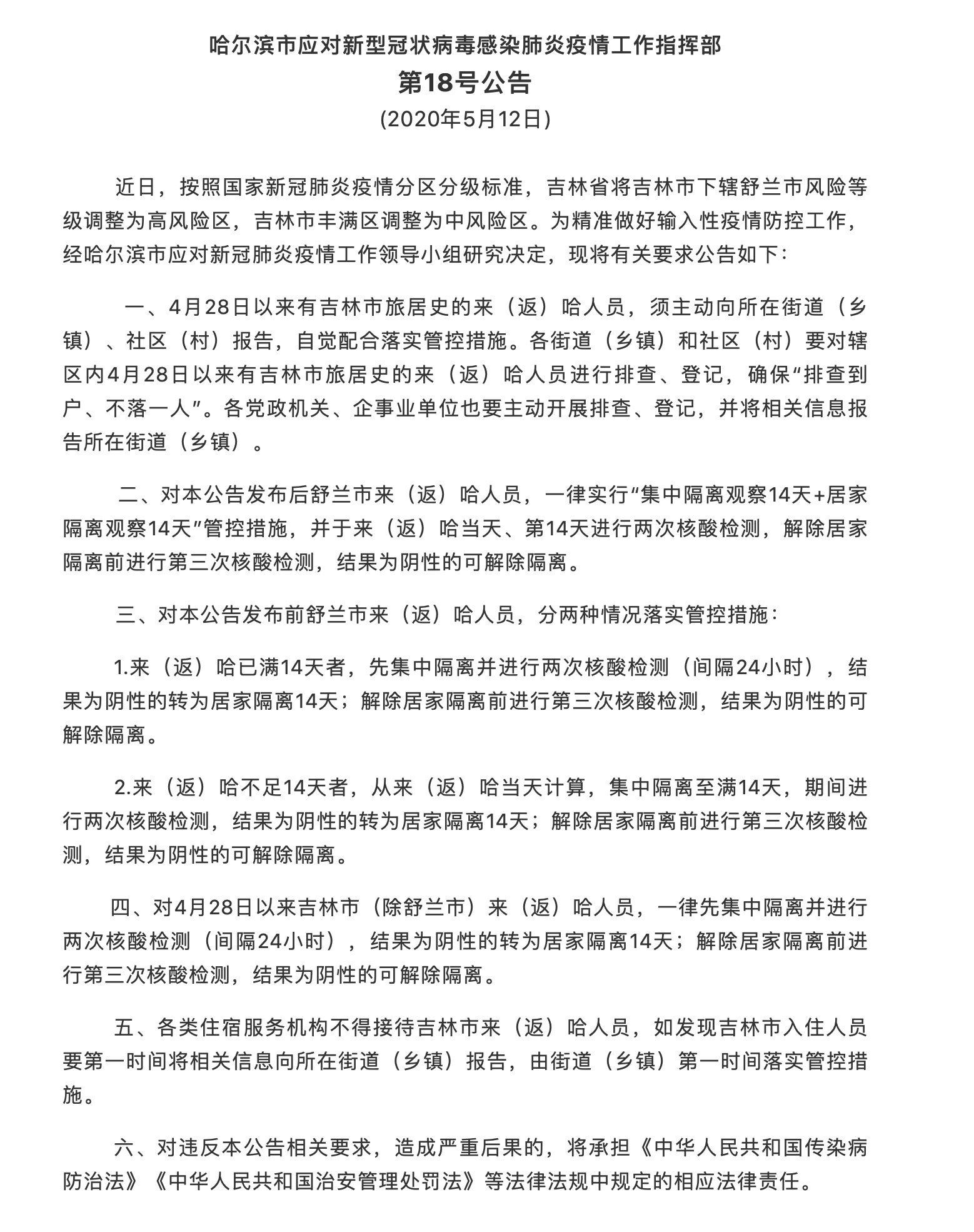 哈尔滨市应对新型冠状病毒感染肺炎疫情工作指挥部
第18号公告
(2020年5月12日)

近日，按照国家新冠肺炎疫情分区分级标准，吉林省将吉林市下辖舒兰市风险等级调整为高风险区，吉林市丰满区调整为中风险区。为精准做好输入性疫情防控工作，经哈尔滨市应对新冠肺炎疫情工作领导小组研究决定，现将有关要求公告如下：

一、4月28日以来有吉林市旅居史的来（返）哈人员，须主动向所在街道（乡镇）、社区（村）报告，自觉配合落实管控措施。各街道（乡镇）和社区（村）要对辖区内4月28日以来有吉林市旅居史的来（返）哈人员进行排查、登记，确保“排查到户、不落一人”。各党政机关、企事业单位也要主动开展排查、登记，并将相关信息报告所在街道（乡镇）。

二、对本公告发布后舒兰市来（返）哈人员，一律实行“集中隔离观察14天+居家隔离观察14天”管控措施，并于来（返）哈当天、第14天进行两次核酸检测，解除居家隔离前进行第三次核酸检测，结果为阴性的可解除隔离。

三、对本公告发布前舒兰市来（返）哈人员，分两种情况落实管控措施：

1.来（返）哈已满14天者，先集中隔离并进行两次核酸检测（间隔24小时），结果为阴性的转为居家隔离14天；解除居家隔离前进行第三次核酸检测，结果为阴性的可解除隔离。

2.来（返）哈不足14天者，从来（返）哈当天计算，集中隔离至满14天，期间进行两次核酸检测，结果为阴性的转为居家隔离14天；解除居家隔离前进行第三次核酸检测，结果为阴性的可解除隔离。

四、对4月28日以来吉林市（除舒兰市）来（返）哈人员，一律先集中隔离并进行两次核酸检测（间隔24小时），结果为阴性的转为居家隔离14天；解除居家隔离前进行第三次核酸检测，结果为阴性的可解除隔离。

五、各类住宿服务机构不得接待吉林市来（返）哈人员，如发现吉林市入住人员要第一时间将相关信息向所在街道（乡镇）报告，由街道（乡镇）第一时间落实管控措施。

六、对违反本公告相关要求，造成严重后果的，将承担《中华人民共和国传染病防治法》《中华人民共和国治安管理处罚法》等法律法规中规定的相应法律责任。